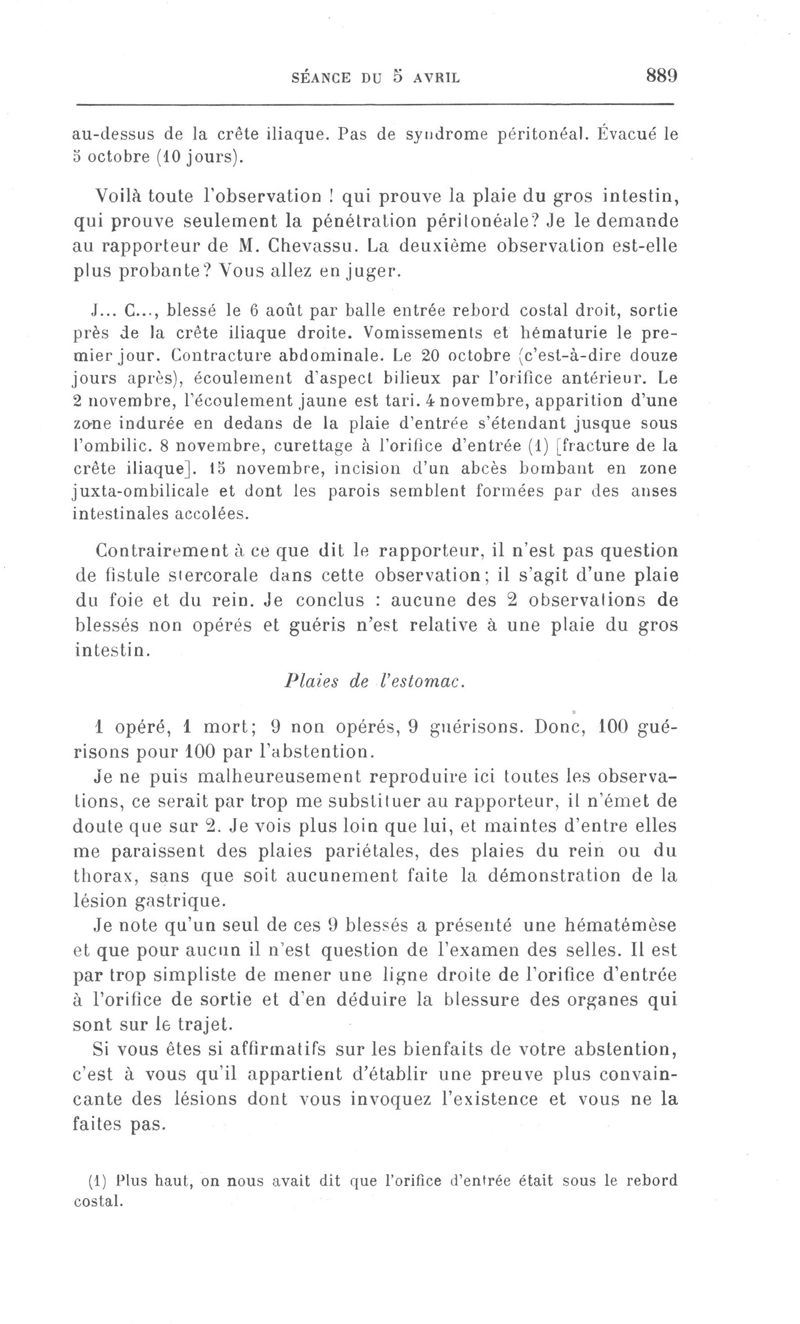 SÉANCE DU 5 AVRIL 889

au-dessus de la crête iliaque. Pas de syndrome péritonéal. Évacué le 5 octobre (10 jours).

Voilà toute l'observation ! qui prouve la plaie du gros intestin, qui prouve seulement la pénétration péritonéale? Je le demande au rapporteur de M. Chevassu. La deuxième observation est-elle plus probante? Vous allez en juger.

J... C..., blessé le 6 août par balle entrée rebord costal droit, sortie près de la crête iliaque droite. Vomissements et hématurie le premier jour. Contracture abdominale. Le 20 octobre (c'est-à-dire douze jours après), écoulement d'aspect bilieux par l'orifice antérieur. Le 2 novembre, l'écoulement jaune est tari. 4 novembre, apparition d'une zone indurée en dedans de la plaie d'entrée s'étendant jusque sous l'ombilic. 8 novembre, curettage à l'orifice d'entrée (1) [fracture de la crête iliaque]. 15 novembre, incision d'un abcès bombant en zone juxta-ombilicale et dont les parois semblent formées par des anses intestinales accolées.

Contrairement à ce que dit le rapporteur, il n'est pas question de fistule stercorale dans cette observation; il s'agit d'une plaie du foie et du rein. Je conclus : aucune des 2 observations de blessés non opérés et guéris n'est relative à une plaie du gros intestin.

Plaies de l'estomac.

1 opéré, 1 mort; 9 non opérés, 9 guérisons. Donc, 100 guérisons pour 100 par l'abstention.

Je ne puis malheureusement reproduire ici toutes les observations, ce serait par trop me substituer au rapporteur, il n'émet de doute que sur 2. Je vois plus loin que lui, et maintes d'entre elles me paraissent des plaies pariétales, des plaies du rein ou du thorax, sans que soit aucunement faite la démonstration de la lésion gastrique.

Je note qu'un seul de ces 9 blessés a présenté une hématémèse et que pour aucun il n'est question de l'examen des selles. Il est par trop simpliste de mener une ligne droite de l'orifice d'entrée à l'orifice de sortie et d'en déduire la blessure des organes qui sont sur le trajet.

Si vous êtes si affirmatifs sur les bienfaits de votre abstention, c'est à vous qu'il appartient d'établir une preuve plus convaincante des lésions dont vous invoquez l'existence et vous ne la faites pas.

(1) Plus haut, on nous avait dit que l'orifice d'entrée était sous le rebord costal.